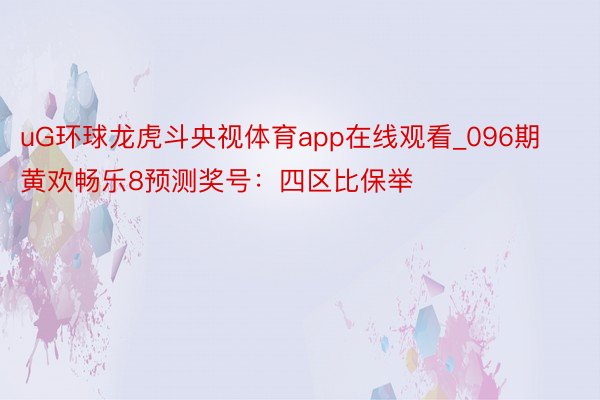 uG环球龙虎斗央视体育app在线观看_096期黄欢畅乐8预测奖号：四区比保举